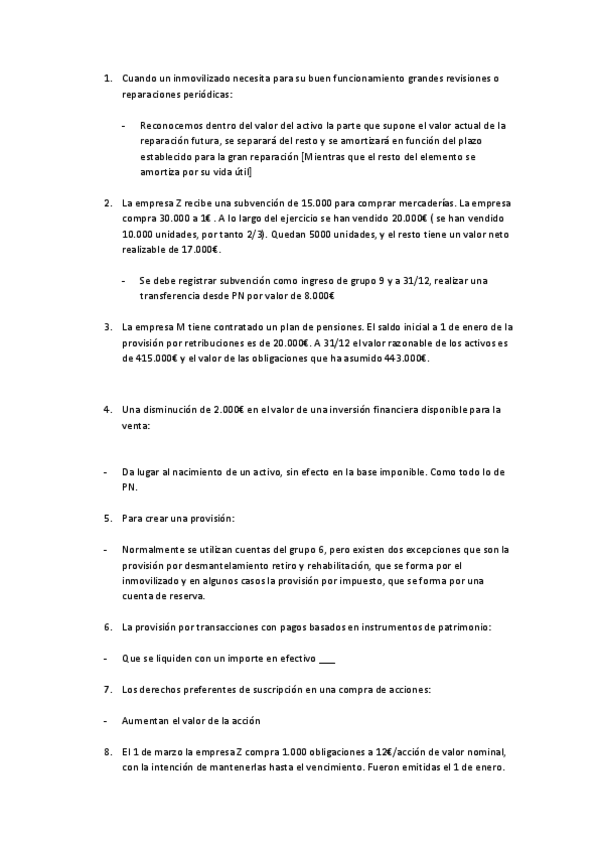 1. Cuando un inmovilizado necesita para su buen funcionamiento grandes revisiones o reparaciones periódicas:

- Reconocemos dentro del valor del activo la parte que supone el valor actual de la reparación futura, se separará del resto y se amortizará en función del plazo establecido para la gran reparación [Mientras que el resto del elemento se amortiza por su vida útil]

2. La empresa Z recibe una subvención de 15.000 para comprar mercaderías. La empresa compra 30.000 a 1€ . A lo largo del ejercicio se han vendido 20.000€ ( se han vendido 10.000 unidades, por tanto 2/3). Quedan 5000 unidades, y el resto tiene un valor neto realizable de 17.000€.

- Se debe registrar subvención como ingreso de grupo 9 y a 31/12, realizar una transferencia desde PN por valor de 8.000€

3. La empresa M tiene contratado un plan de pensiones. El saldo inicial a 1 de enero de la provisión por retribuciones es de 20.000€. A 31/12 el valor razonable de los activos es de 415.000€ y el valor de las obligaciones que ha asumido 443.000€.

4. Una disminución de 2.000€ en el valor de una inversión financiera disponible para la venta:

- Da lugar al nacimiento de un activo, sin efecto en la base imponible. Como todo lo de PN.

5. Para crear una provisión:

- Normalmente se utilizan cuentas del grupo 6, pero existen dos excepciones que son la provisión por desmantelamiento retiro y rehabilitación, que se forma por el inmovilizado y en algunos casos la provisión por impuesto, que se forma por una cuenta de reserva.

6. La provisión por transacciones con pagos basados en instrumentos de patrimonio:

- Que se liquiden con un importe en efectivo ___

7. Los derechos preferentes de suscripción en una compra de acciones:

- Aumentan el valor de la acción

8. El 1 de marzo la empresa Z compra 1.000 obligaciones a 12€/acción de valor nominal, con la intención de mantenerlas hasta el vencimiento. Fueron emitidas el 1 de enero.